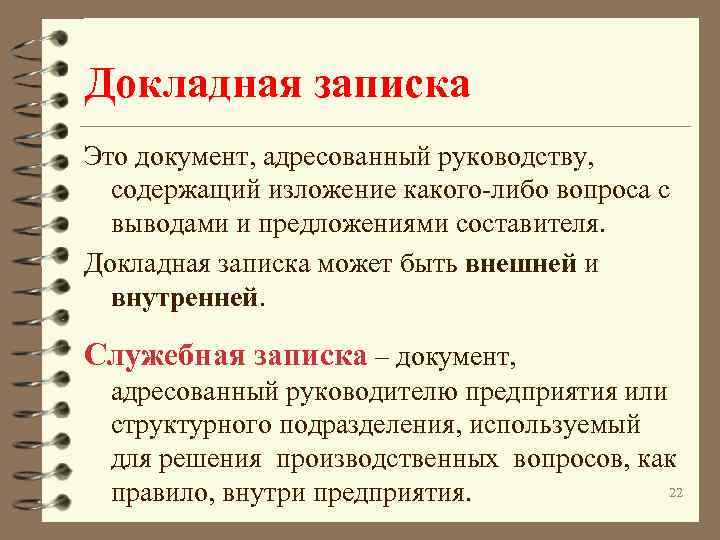 Докладная записка

Это документ, адресованный руководству, содержащий изложение какого-либо вопроса с выводами и предложениями составителя.

Докладная записка может быть внешней и внутренней.

Служебная записка – документ, адресованный руководителю предприятия или структурного подразделения, используемый для решения производственных вопросов, как правило, внутри предприятия.

22